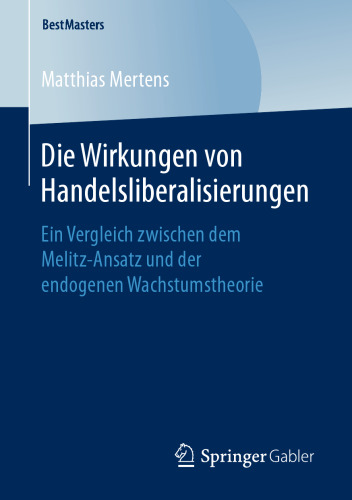 BestMasters

Matthias Mertens

Die Wirkungen von Handelsliberalisierungen

Ein Vergleich zwischen dem Melitz-Ansatz und der endogenen Wachstumstheorie

Springer Gabler